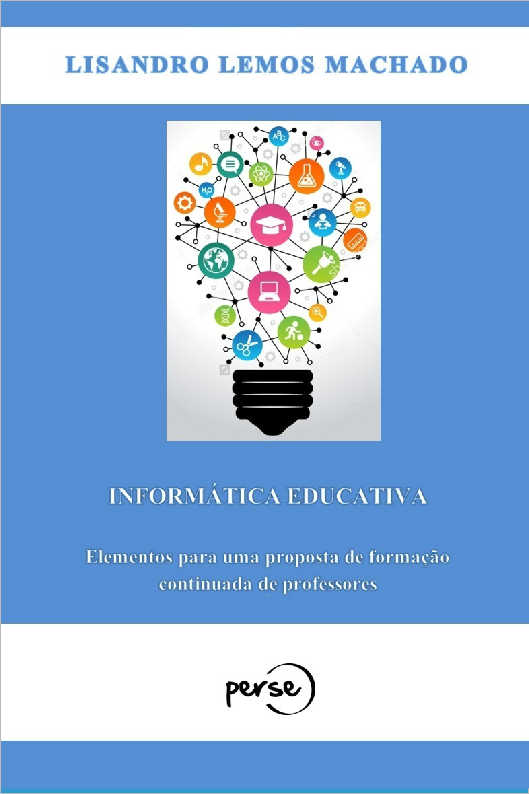 LISANDRO LEMOS MACHADO

INFORMÁTICA EDUCATIVA

Elementos para uma proposta de formação continuada de professores

perse